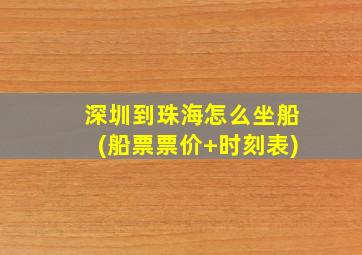 深圳到珠海怎么坐船
(船票票价+时刻表)